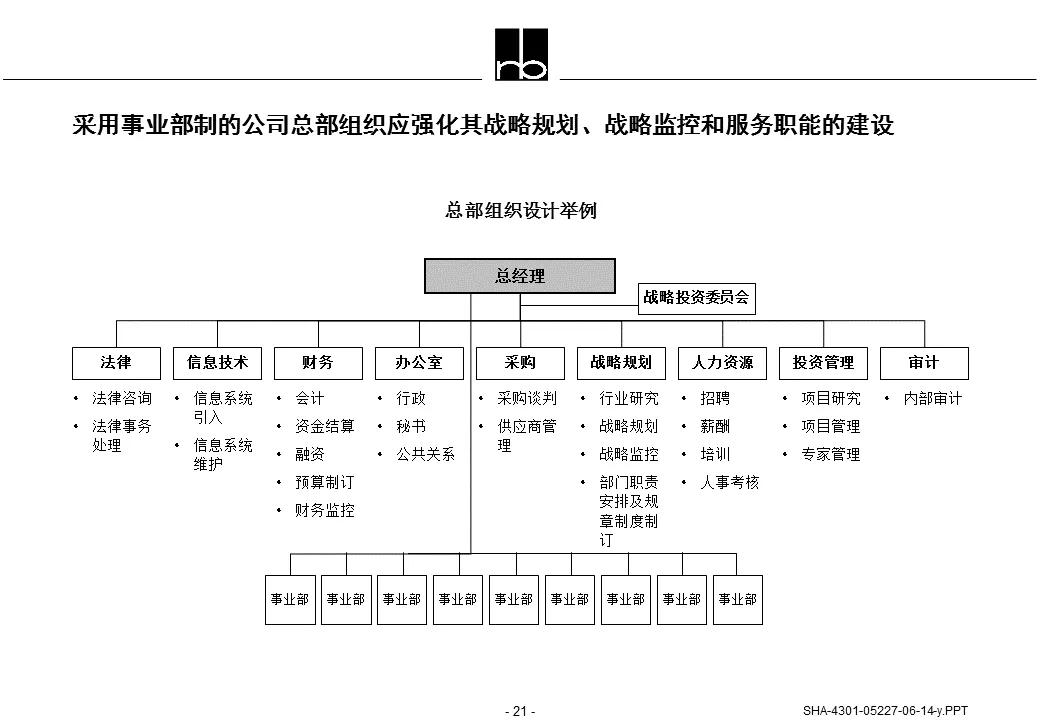 rb

采用事业部制的公司总部组织应强化其战略规划、战略监控和服务职能的建设

总部组织设计举例

总经理

战略投资委员会

法律
• 法律咨询
• 法律事务处理

信息技术
• 信息系统引入
• 信息系统维护

财务
• 会计
• 资金结算
• 融资
• 预算制订
• 财务监控

办公室
• 行政
• 秘书
• 公共关系

采购
• 采购谈判
• 供应商管理

战略规划
• 行业研究
• 战略规划
• 战略监控
• 部门职责安排及规章制度制订

人力资源
• 招聘
• 薪酬
• 培训
• 人事考核

投资管理
• 项目研究
• 项目管理
• 专家管理

审计
• 内部审计

事业部 事业部 事业部 事业部 事业部 事业部 事业部 事业部 事业部

- 21 -

SHA-4301-05227-06-14-y.PPT